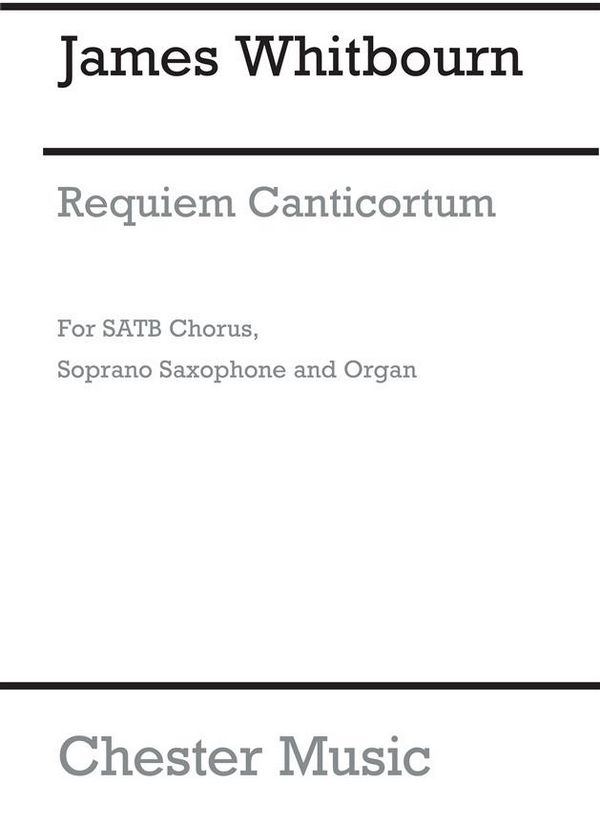 James Whitbourn

Requiem Canticortum

For SATB Chorus,
Soprano Saxophone and Organ

Chester Music